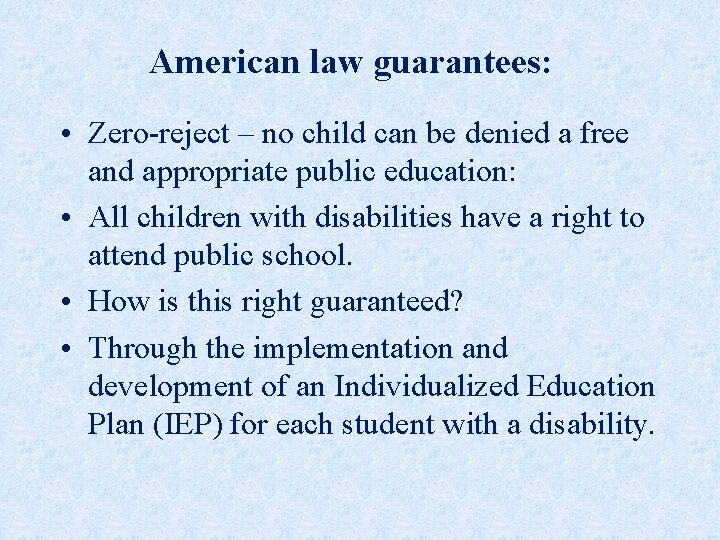 American law guarantees:

• Zero-reject – no child can be denied a free and appropriate public education:

• All children with disabilities have a right to attend public school.

• How is this right guaranteed?

• Through the implementation and development of an Individualized Education Plan (IEP) for each student with a disability.